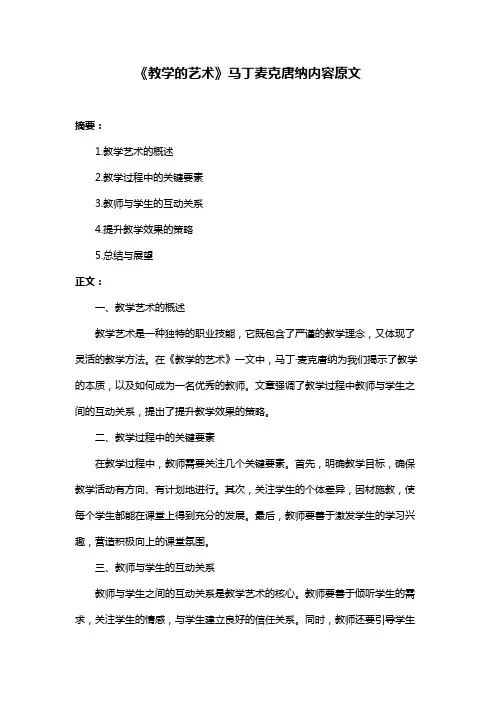 《教学的艺术》马丁麦克唐纳内容原文

摘要：

1.教学艺术的概述

2.教学过程中的关键要素

3.教师与学生的互动关系

4.提升教学效果的策略

5.总结与展望

正文：

一、教学艺术的概述

教学艺术是一种独特的职业技能，它既包含了严谨的教学理念，又体现了灵活的教学方法。在《教学的艺术》一文中，马丁·麦克唐纳为我们揭示了教学的本质，以及如何成为一名优秀的教师。文章强调了教学过程中教师与学生之间的互动关系，提出了提升教学效果的策略。

二、教学过程中的关键要素

在教学过程中，教师需要关注几个关键要素。首先，明确教学目标，确保教学活动有方向、有计划地进行。其次，关注学生的个体差异，因材施教，使每个学生都能在课堂上得到充分的发展。最后，教师要善于激发学生的学习兴趣，营造积极向上的课堂氛围。

三、教师与学生的互动关系

教师与学生之间的互动关系是教学艺术的核心。教师要善于倾听学生的需求，关注学生的情感，与学生建立良好的信任关系。同时，教师还要引导学生